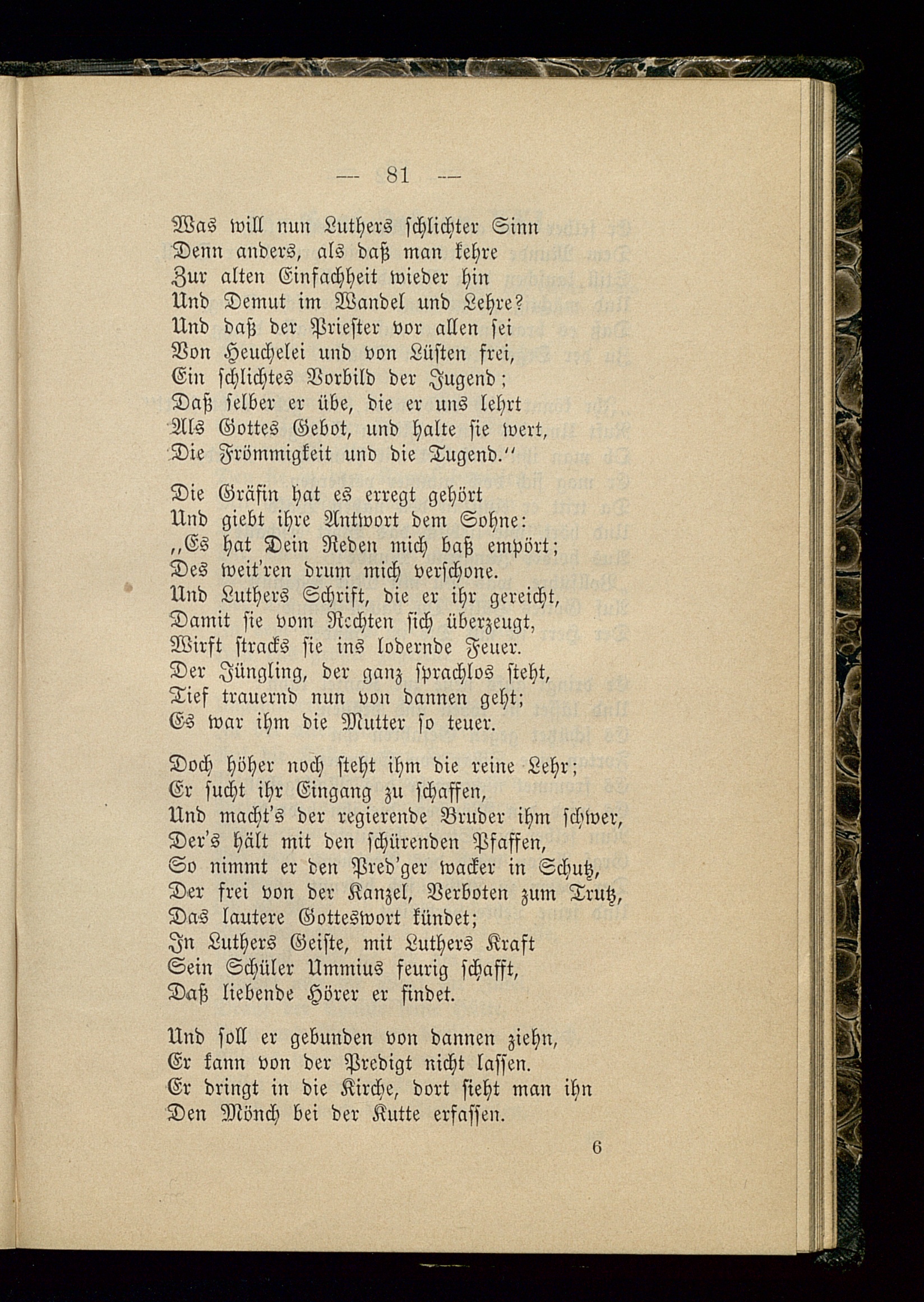 — 81 —

Was will nun Luthers schlichter Sinn
Denn anders, als daß man kehre
Zur alten Einfachheit wieder hin
Und Demut im Wandel und Lehre?
Und daß der Priester vor allen sei
Von Heuchelei und von Lüsten frei,
Ein schlichtes Vorbild der Jugend;
Daß selber er übe, die er uns lehrt
Als Gottes Gebot, und halte sie wert,
Die Frömmigkeit und die Tugend."

Die Gräfin hat es erregt gehört
Und giebt ihre Antwort dem Sohne:
„Es hat Dein Reden mich baß empört;
Des weit'ren drum mich verschone.
Und Luthers Schrift, die er ihr gereicht,
Damit sie vom Rechten sich überzeugt,
Wirft stracks sie ins lodernde Feuer.
Der Jüngling, der ganz sprachlos steht,
Tief trauernd nun von dannen geht;
Es war ihm die Mutter so teuer.

Doch höher noch steht ihm die reine Lehr;
Er sucht ihr Eingang zu schaffen,
Und macht's der regierende Bruder ihm schwer,
Der's hält mit den schürenden Pfaffen,
So nimmt er den Pred'ger wacker in Schutz,
Der frei von der Kanzel, Verboten zum Trutz,
Das lautere Gotteswort kündet;
In Luthers Geiste, mit Luthers Kraft
Sein Schüler Ummius feurig schafft,
Daß liebende Hörer er findet.

Und soll er gebunden von dannen ziehn,
Er kann von der Predigt nicht lassen.
Er dringt in die Kirche, dort sieht man ihn
Den Mönch bei der Kutte erfassen.

6